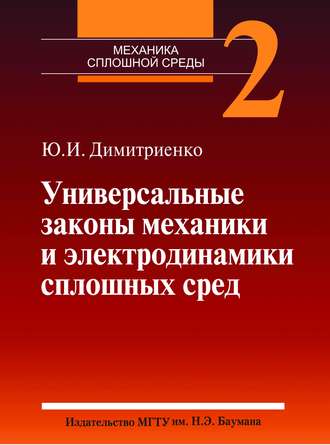 МЕХАНИКА
СПЛОШНОЙ СРЕДЫ

2

Ю.И. Димитриенко

Универсальные законы механики и электродинамики сплошных сред

Издательство МГТУ им. Н.Э. Баумана